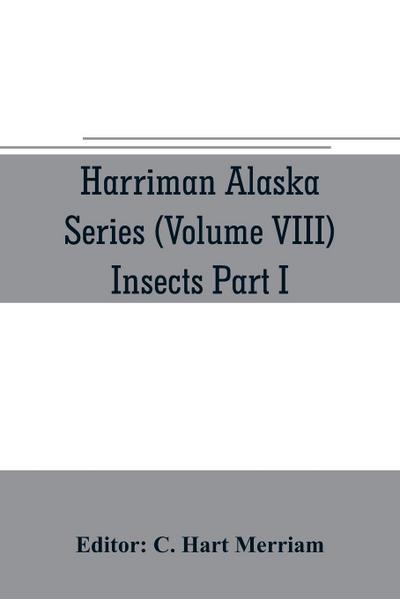 Harriman Alaska Series (Volume VIII) Insects Part I

Editor: C. Hart Merriam